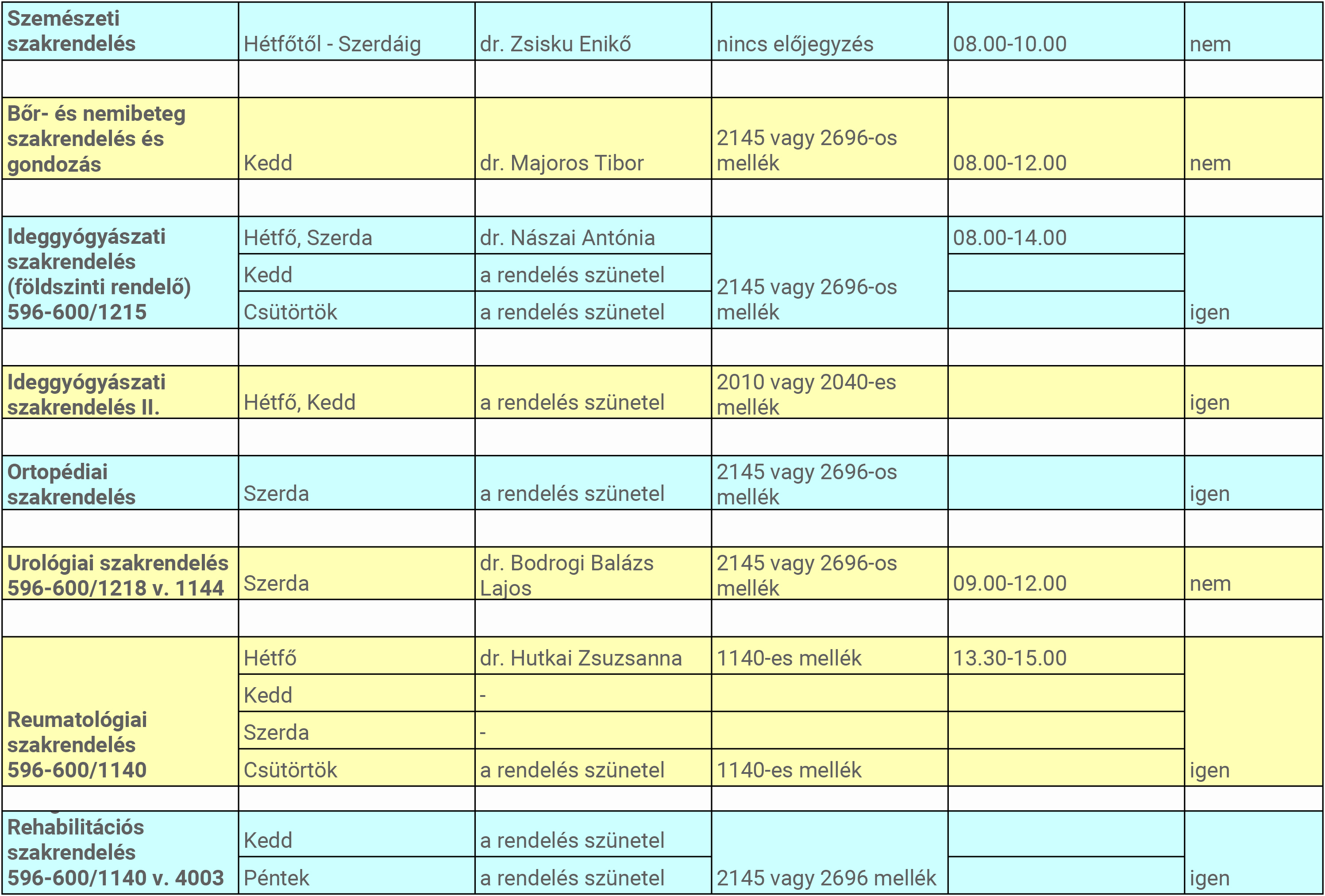 | | | | | | |
|---|---|---|---|---|---|
| Szemészeti szakrendelés | Hétfőtől - Szerdáig | dr. Zsisku Enikő | nincs előjegyzés | 08.00-10.00 | nem |
| | | | | | |
| Bőr- és nemibeteg szakrendelés és gondozás | Kedd | dr. Majoros Tibor | 2145 vagy 2696-os mellék | 08.00-12.00 | nem |
| | | | | | |
| Ideggyógyászati szakrendelés (földszinti rendelő) 596-600/1215 | Hétfő, Szerda | dr. Nászai Antónia | 2145 vagy 2696-os mellék | 08.00-14.00 | igen |
| | Kedd | a rendelés szünetel | | | |
| | Csütörtök | a rendelés szünetel | | | |
| | | | | | |
| Ideggyógyászati szakrendelés II. | Hétfő, Kedd | a rendelés szünetel | 2010 vagy 2040-es mellék | | igen |
| | | | | | |
| Ortopédiai szakrendelés | Szerda | a rendelés szünetel | 2145 vagy 2696-os mellék | | igen |
| | | | | | |
| Urológiai szakrendelés 596-600/1218 v. 1144 | Szerda | dr. Bodrogi Balázs Lajos | 2145 vagy 2696-os mellék | 09.00-12.00 | nem |
| | | | | | |
| Reumatológiai szakrendelés 596-600/1140 | Hétfő | dr. Hutkai Zsuzsanna | 1140-es mellék | 13.30-15.00 | igen |
| | Kedd | - | | | |
| | Szerda | - | | | |
| | Csütörtök | a rendelés szünetel | 1140-es mellék | | |
| | | | | | |
| Rehabilitációs szakrendelés 596-600/1140 v. 4003 | Kedd | a rendelés szünetel | 2145 vagy 2696 mellék | | igen |
| | Péntek | a rendelés szünetel | | | |